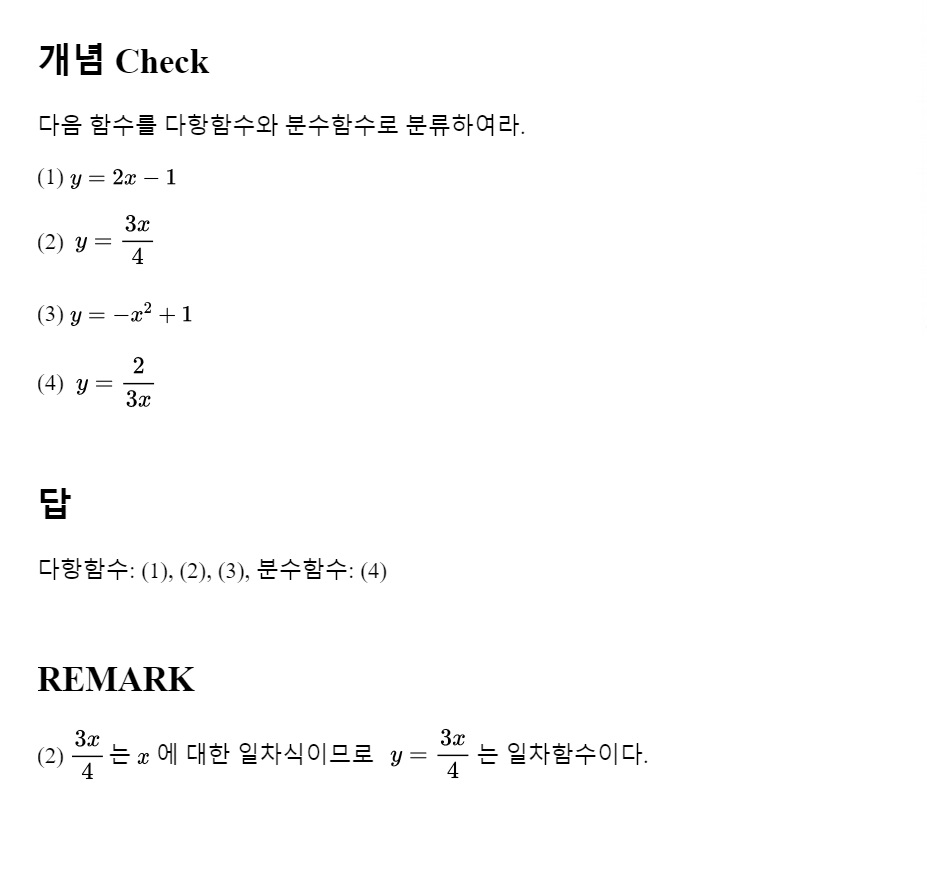 개념 Check

다음 함수를 다항함수와 분수함수로 분류하여라.

(1) $y = 2x - 1$

(2) $y = \frac{3x}{4}$

(3) $y = -x^2 + 1$

(4) $y = \frac{2}{3x}$

답

다항함수: (1), (2), (3), 분수함수: (4)

REMARK

(2) $\frac{3x}{4}$ 는 $x$ 에 대한 일차식이므로 $y = \frac{3x}{4}$ 는 일차함수이다.